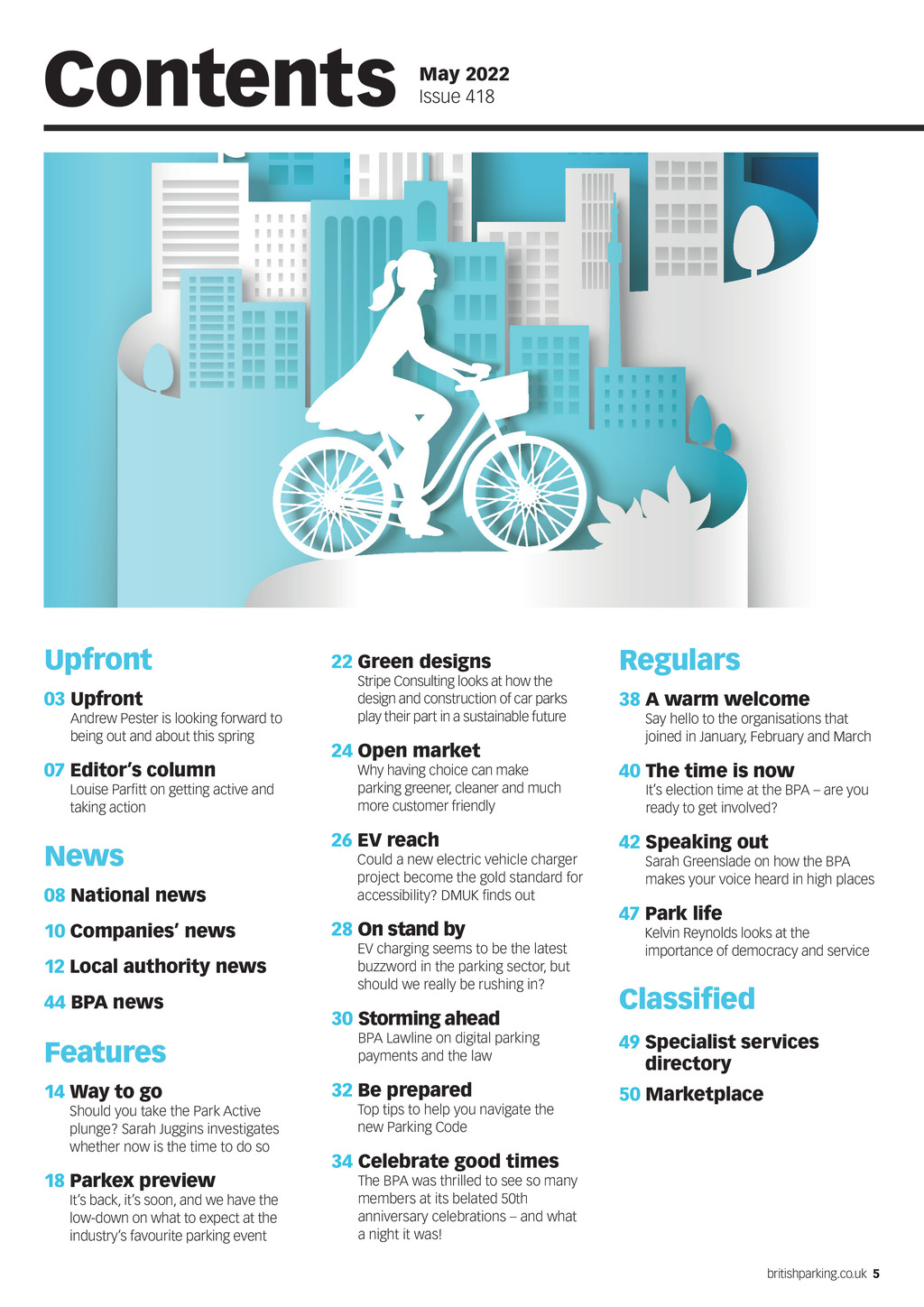 Contents

May 2022
Issue 418

Upfront

03 Upfront
Andrew Pester is looking forward to being out and about this spring

07 Editor's column
Louise Parfitt on getting active and taking action

News

08 National news

10 Companies' news

12 Local authority news

44 BPA news

Features

14 Way to go
Should you take the Park Active plunge? Sarah Juggins investigates whether now is the time to do so

18 Parkex preview
It's back, it's soon, and we have the low-down on what to expect at the industry's favourite parking event

22 Green designs
Stripe Consulting looks at how the design and construction of car parks play their part in a sustainable future

24 Open market
Why having choice can make parking greener, cleaner and much more customer friendly

26 EV reach
Could a new electric vehicle charger project become the gold standard for accessibility? DMUK finds out

28 On stand by
EV charging seems to be the latest buzzword in the parking sector, but should we really be rushing in?

30 Storming ahead
BPA Lawline on digital parking payments and the law

32 Be prepared
Top tips to help you navigate the new Parking Code

34 Celebrate good times
The BPA was thrilled to see so many members at its belated 50th anniversary celebrations – and what a night it was!

Regulars

38 A warm welcome
Say hello to the organisations that joined in January, February and March

40 The time is now
It's election time at the BPA – are you ready to get involved?

42 Speaking out
Sarah Greenslade on how the BPA makes your voice heard in high places

47 Park life
Kelvin Reynolds looks at the importance of democracy and service

Classified

49 Specialist services directory

50 Marketplace

britishparking.co.uk 5